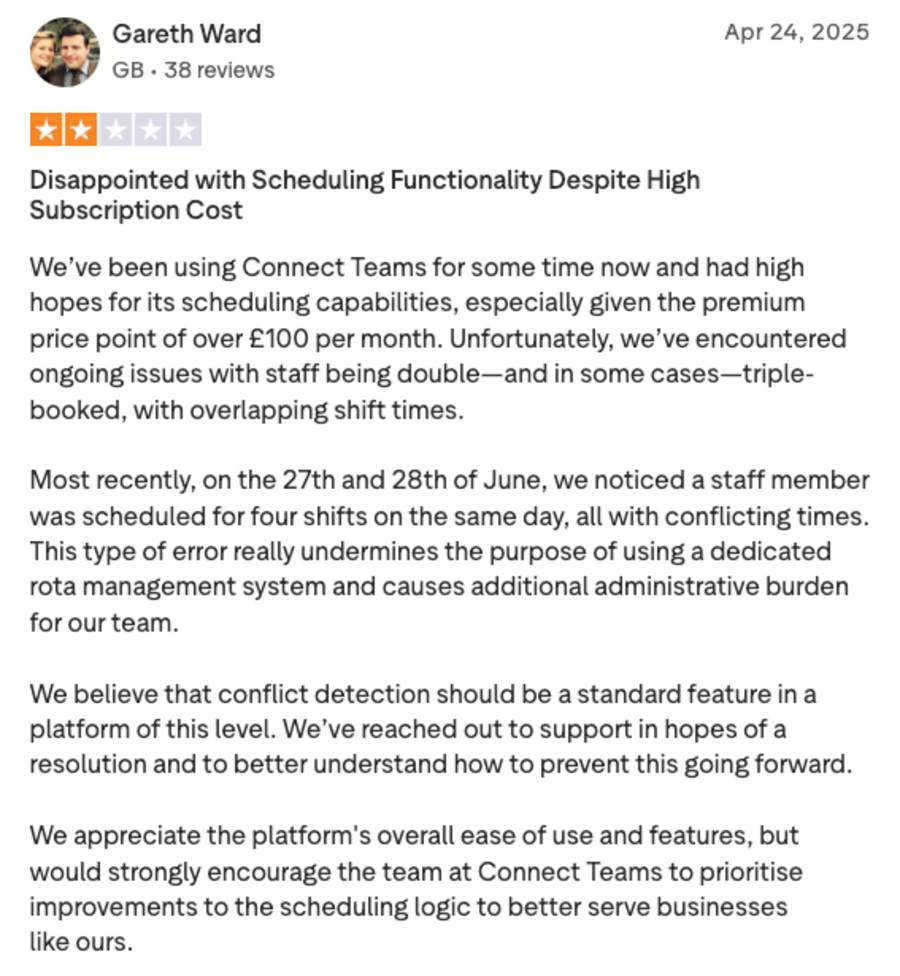 Gareth Ward
GB • 38 reviews

Apr 24, 2025

Disappointed with Scheduling Functionality Despite High Subscription Cost

We've been using Connect Teams for some time now and had high hopes for its scheduling capabilities, especially given the premium price point of over £100 per month. Unfortunately, we've encountered ongoing issues with staff being double—and in some cases—triple-booked, with overlapping shift times.

Most recently, on the 27th and 28th of June, we noticed a staff member was scheduled for four shifts on the same day, all with conflicting times. This type of error really undermines the purpose of using a dedicated rota management system and causes additional administrative burden for our team.

We believe that conflict detection should be a standard feature in a platform of this level. We've reached out to support in hopes of a resolution and to better understand how to prevent this going forward.

We appreciate the platform's overall ease of use and features, but would strongly encourage the team at Connect Teams to prioritise improvements to the scheduling logic to better serve businesses like ours.